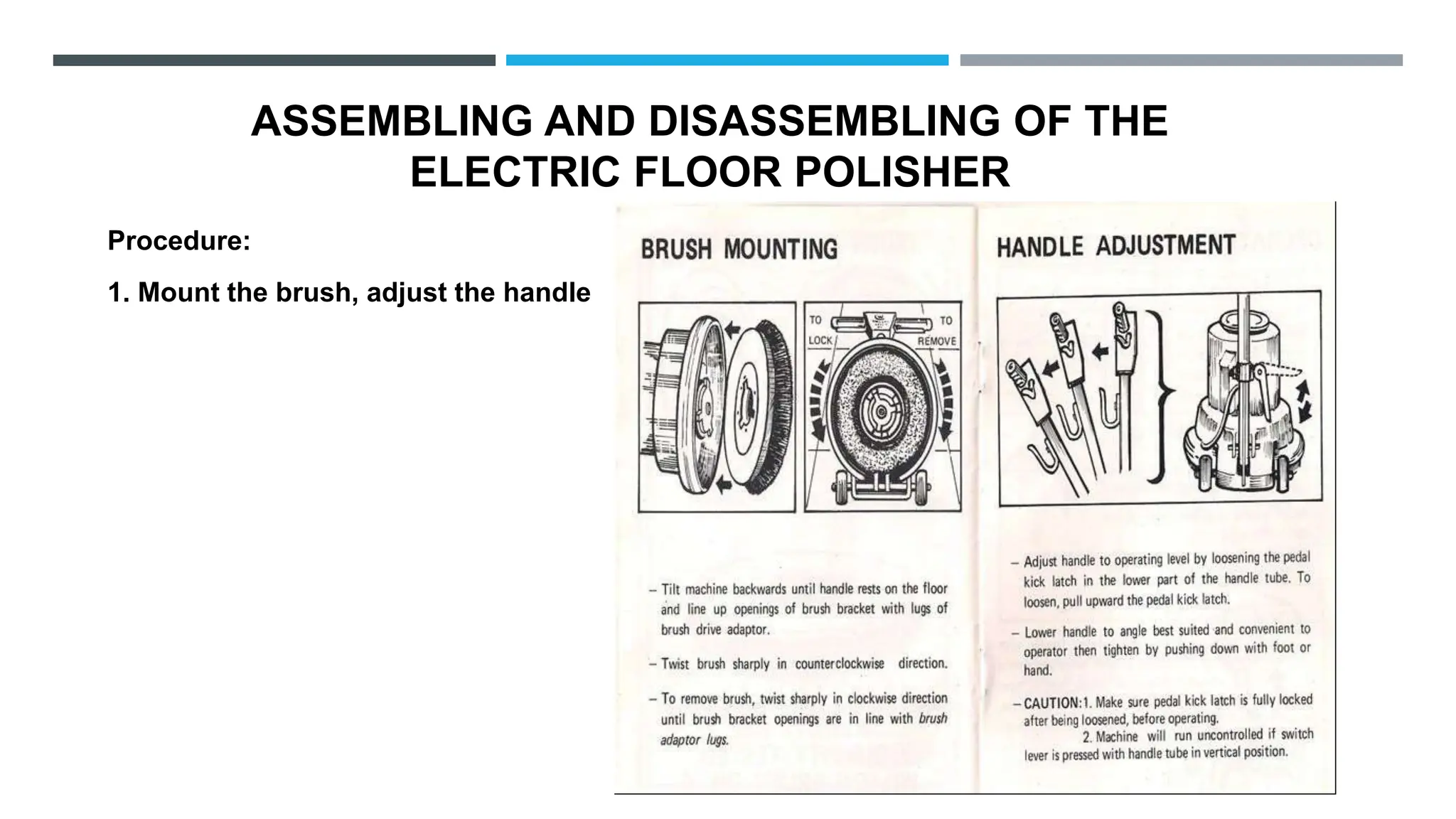 ASSEMBLING AND DISASSEMBLING OF THE ELECTRIC FLOOR POLISHER

Procedure:

1. Mount the brush, adjust the handle

BRUSH MOUNTING

TO LOCK

TO REMOVE

– Tilt machine backwards until handle rests on the floor and line up openings of brush bracket with lugs of brush drive adaptor.

– Twist brush sharply in counterclockwise direction.

– To remove brush, twist sharply in clockwise direction until brush bracket openings are in line with brush adaptor lugs.

HANDLE ADJUSTMENT

– Adjust handle to operating level by loosening the pedal kick latch in the lower part of the handle tube. To loosen, pull upward the pedal kick latch.

– Lower handle to angle best suited and convenient to operator then tighten by pushing down with foot or hand.

– CAUTION: 1. Make sure pedal kick latch is fully locked after being loosened, before operating.
2. Machine will run uncontrolled if switch lever is pressed with handle tube in vertical position.